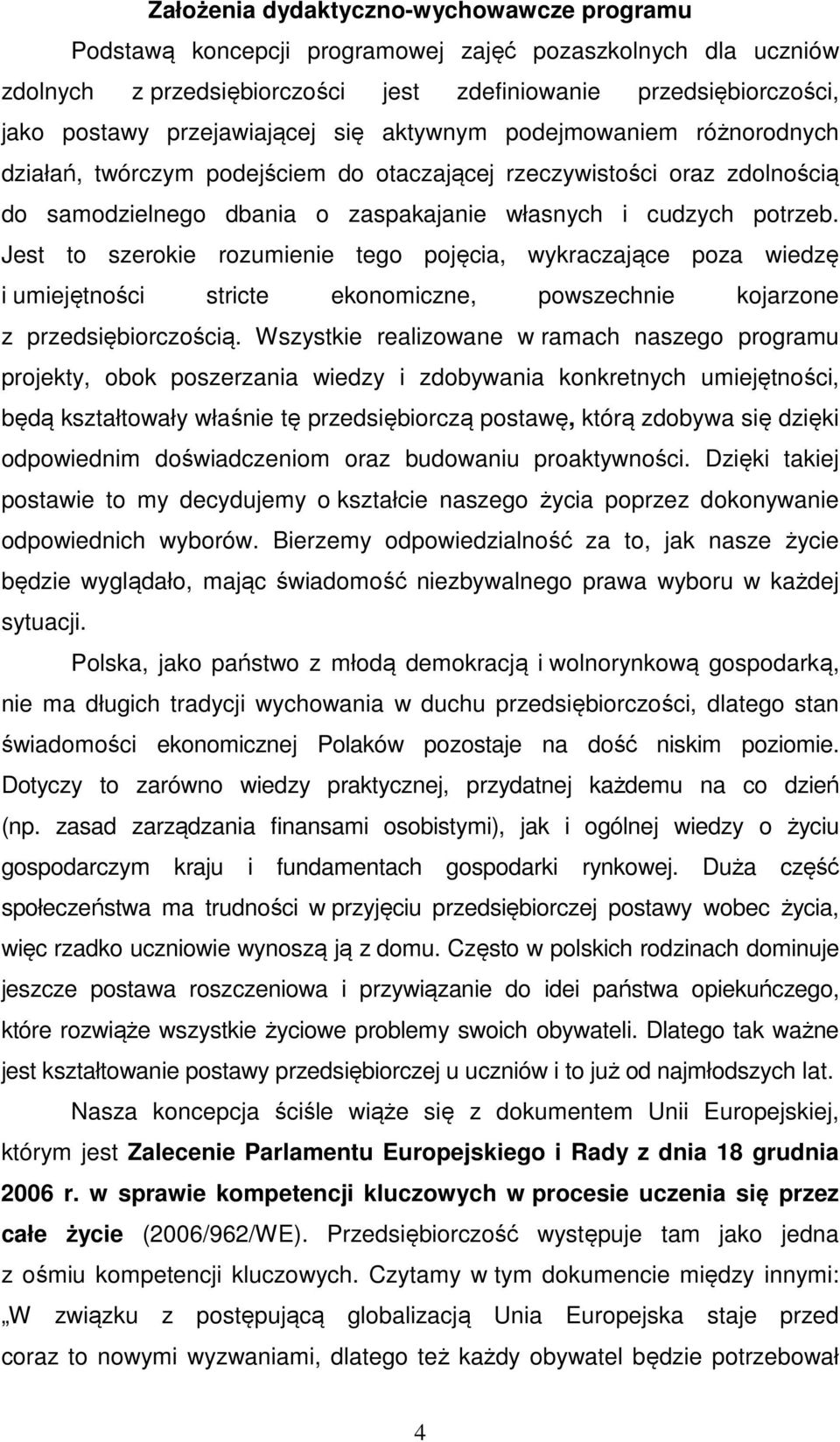 Założenia dydaktyczno-wychowawcze programu

Podstawą koncepcji programowej zajęć pozaszkolnych dla uczniów zdolnych z przedsiębiorczości jest zdefiniowanie przedsiębiorczości, jako postawy przejawiającej się aktywnym podejmowaniem różnorodnych działań, twórczym podejściem do otaczającej rzeczywistości oraz zdolnością do samodzielnego dbania o zaspakajanie własnych i cudzych potrzeb. Jest to szerokie rozumienie tego pojęcia, wykraczające poza wiedzę i umiejętności stricte ekonomiczne, powszechnie kojarzone z przedsiębiorczością. Wszystkie realizowane w ramach naszego programu projekty, obok poszerzania wiedzy i zdobywania konkretnych umiejętności, będą kształtowały właśnie tę przedsiębiorczą postawę, którą zdobywa się dzięki odpowiednim doświadczeniom oraz budowaniu proaktywności. Dzięki takiej postawie to my decydujemy o kształcie naszego życia poprzez dokonywanie odpowiednich wyborów. Bierzemy odpowiedzialność za to, jak nasze życie będzie wyglądało, mając świadomość niezbywalnego prawa wyboru w każdej sytuacji.

Polska, jako państwo z młodą demokracją i wolnorynkową gospodarką, nie ma długich tradycji wychowania w duchu przedsiębiorczości, dlatego stan świadomości ekonomicznej Polaków pozostaje na dość niskim poziomie. Dotyczy to zarówno wiedzy praktycznej, przydatnej każdemu na co dzień (np. zasad zarządzania finansami osobistymi), jak i ogólnej wiedzy o życiu gospodarczym kraju i fundamentach gospodarki rynkowej. Duża część społeczeństwa ma trudności w przyjęciu przedsiębiorczej postawy wobec życia, więc rzadko uczniowie wynoszą ją z domu. Często w polskich rodzinach dominuje jeszcze postawa roszczeniowa i przywiązanie do idei państwa opiekuńczego, które rozwiąże wszystkie życiowe problemy swoich obywateli. Dlatego tak ważne jest kształtowanie postawy przedsiębiorczej u uczniów i to już od najmłodszych lat.

Nasza koncepcja ściśle wiąże się z dokumentem Unii Europejskiej, którym jest Zalecenie Parlamentu Europejskiego i Rady z dnia 18 grudnia 2006 r. w sprawie kompetencji kluczowych w procesie uczenia się przez całe życie (2006/962/WE). Przedsiębiorczość występuje tam jako jedna z ośmiu kompetencji kluczowych. Czytamy w tym dokumencie między innymi: „W związku z postępującą globalizacją Unia Europejska staje przed coraz to nowymi wyzwaniami, dlatego też każdy obywatel będzie potrzebował

4